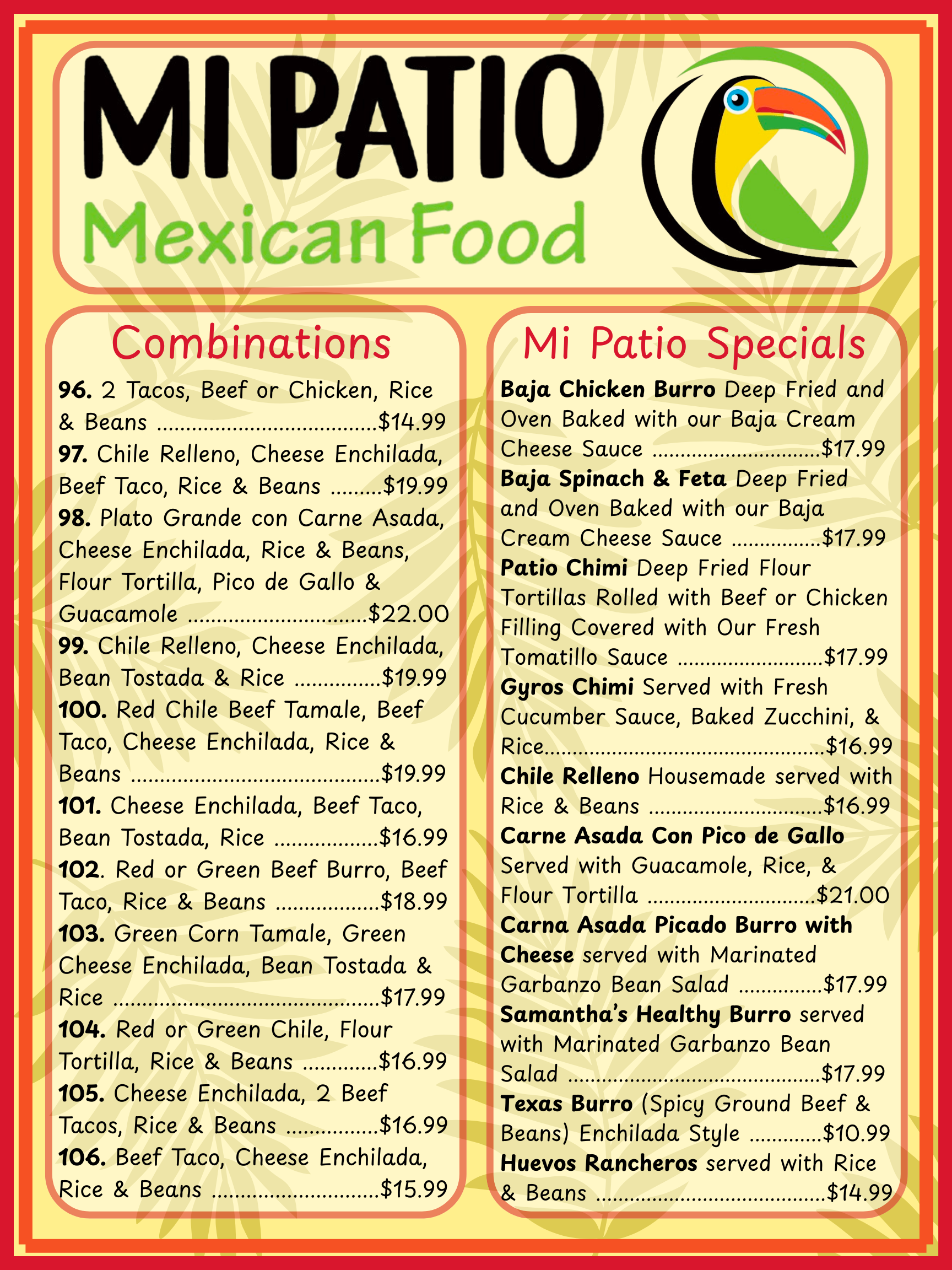 MI PATIO
Mexican Food

Combinations

96. 2 Tacos, Beef or Chicken, Rice & Beans $14.99
97. Chile Relleno, Cheese Enchilada, Beef Taco, Rice & Beans $19.99
98. Plato Grande con Carne Asada, Cheese Enchilada, Rice & Beans, Flour Tortilla, Pico de Gallo & Guacamole $22.00
99. Chile Relleno, Cheese Enchilada, Bean Tostada & Rice $19.99
100. Red Chile Beef Tamale, Beef Taco, Cheese Enchilada, Rice & Beans $19.99
101. Cheese Enchilada, Beef Taco, Bean Tostada, Rice $16.99
102. Red or Green Beef Burro, Beef Taco, Rice & Beans $18.99
103. Green Corn Tamale, Green Cheese Enchilada, Bean Tostada & Rice $17.99
104. Red or Green Chile, Flour Tortilla, Rice & Beans $16.99
105. Cheese Enchilada, 2 Beef Tacos, Rice & Beans $16.99
106. Beef Taco, Cheese Enchilada, Rice & Beans $15.99

Mi Patio Specials

Baja Chicken Burro Deep Fried and Oven Baked with our Baja Cream Cheese Sauce $17.99
Baja Spinach & Feta Deep Fried and Oven Baked with our Baja Cream Cheese Sauce $17.99
Patio Chimi Deep Fried Flour Tortillas Rolled with Beef or Chicken Filling Covered with Our Fresh Tomatillo Sauce $17.99
Gyros Chimi Served with Fresh Cucumber Sauce, Baked Zucchini, & Rice $16.99
Chile Relleno Housemade served with Rice & Beans $16.99
Carne Asada Con Pico de Gallo Served with Guacamole, Rice, & Flour Tortilla $21.00
Carna Asada Picado Burro with Cheese served with Marinated Garbanzo Bean Salad $17.99
Samantha's Healthy Burro served with Marinated Garbanzo Bean Salad $17.99
Texas Burro (Spicy Ground Beef & Beans) Enchilada Style $10.99
Huevos Rancheros served with Rice & Beans $14.99